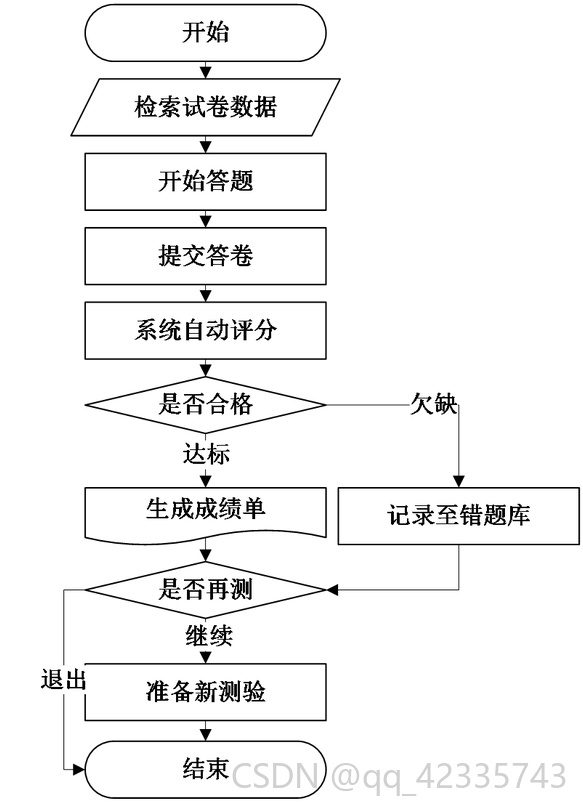 开始

检索试卷数据

开始答题

提交答卷

系统自动评分

是否合格

欠缺

达标

生成成绩单

记录至错题库

是否再测

继续

退出

准备新测验

结束

CSDN @qq_42335743